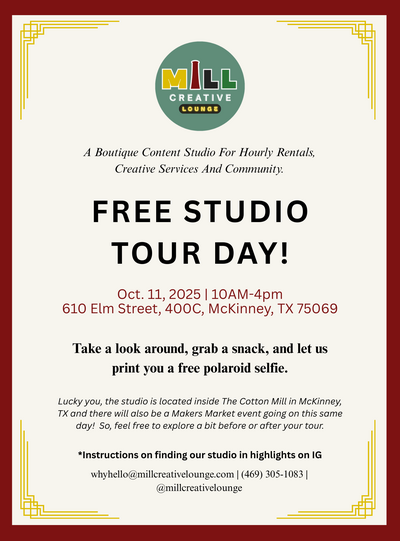 MILL
CREATIVE
LOUNGE

A Boutique Content Studio For Hourly Rentals, Creative Services And Community.

FREE STUDIO TOUR DAY!

Oct. 11, 2025 | 10AM-4pm
610 Elm Street, 400C, McKinney, TX 75069

Take a look around, grab a snack, and let us print you a free polaroid selfie.

Lucky you, the studio is located inside The Cotton Mill in McKinney, TX and there will also be a Makers Market event going on this same day! So, feel free to explore a bit before or after your tour.

*Instructions on finding our studio in highlights on IG

whyhello@millcreativelounge.com | (469) 305-1083 | @millcreativelounge